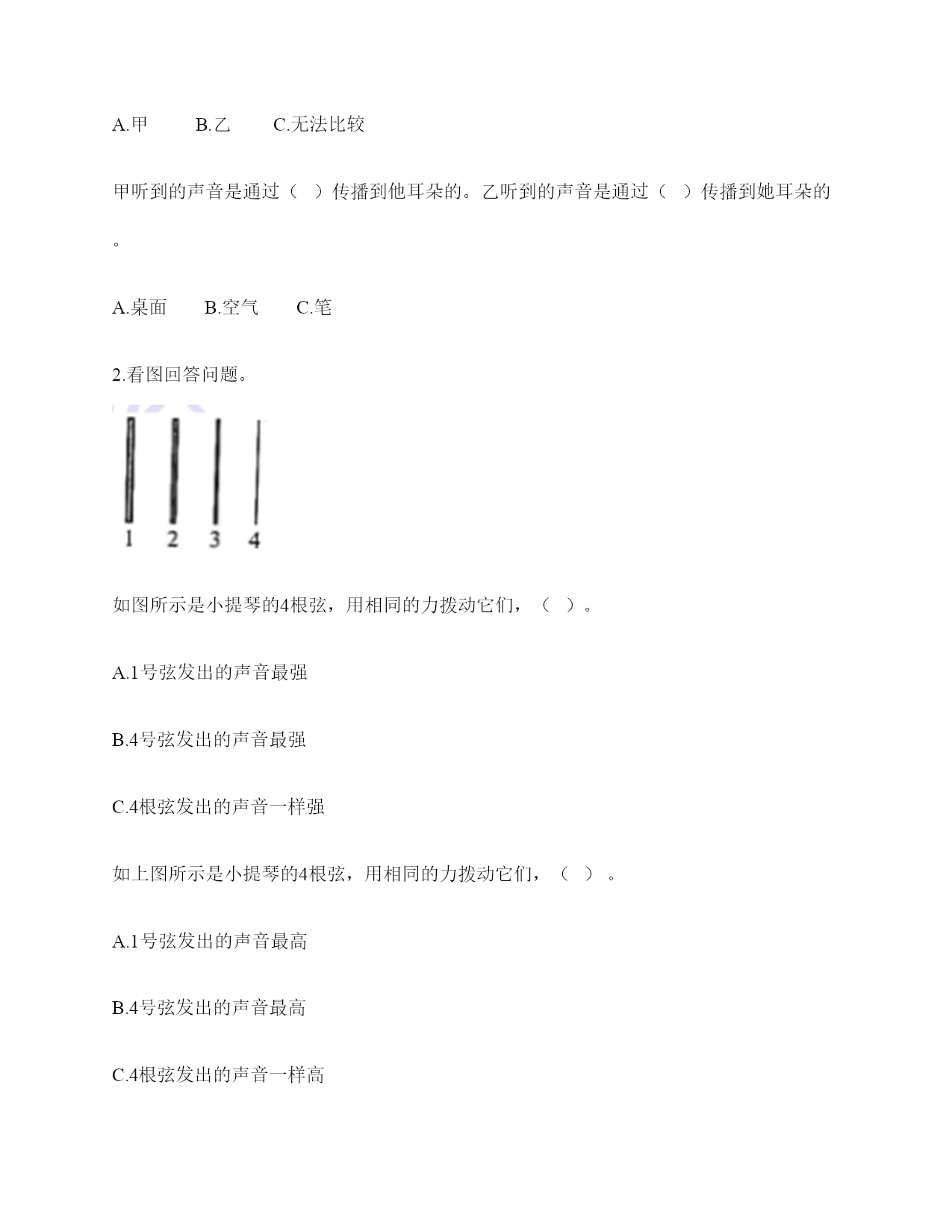 A.甲　　B.乙　　C.无法比较

甲听到的声音是通过（　）传播到他耳朵的。乙听到的声音是通过（　）传播到她耳朵的。

A.桌面　　B.空气　　C.笔

2.看图回答问题。

1　2　3　4

如图所示是小提琴的4根弦，用相同的力拨动它们，（　）。

A.1号弦发出的声音最强

B.4号弦发出的声音最强

C.4根弦发出的声音一样强

如上图所示是小提琴的4根弦，用相同的力拨动它们，（　）。

A.1号弦发出的声音最高

B.4号弦发出的声音最高

C.4根弦发出的声音一样高